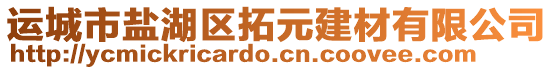 运城市盐湖区拓元建材有限公司
http://ycmickricardo.cn.coovee.com